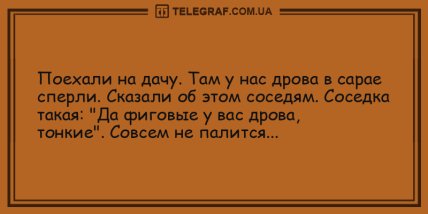 TELEGRAF.COM.UA

Поехали на дачу. Там у нас дрова в сарае сперли. Сказали об этом соседям. Соседка такая: "Да фиговые у вас дрова, тонкие". Совсем не палится...